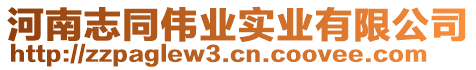 河南志同伟业实业有限公司
http://zzpaglew3.cn.coovee.com